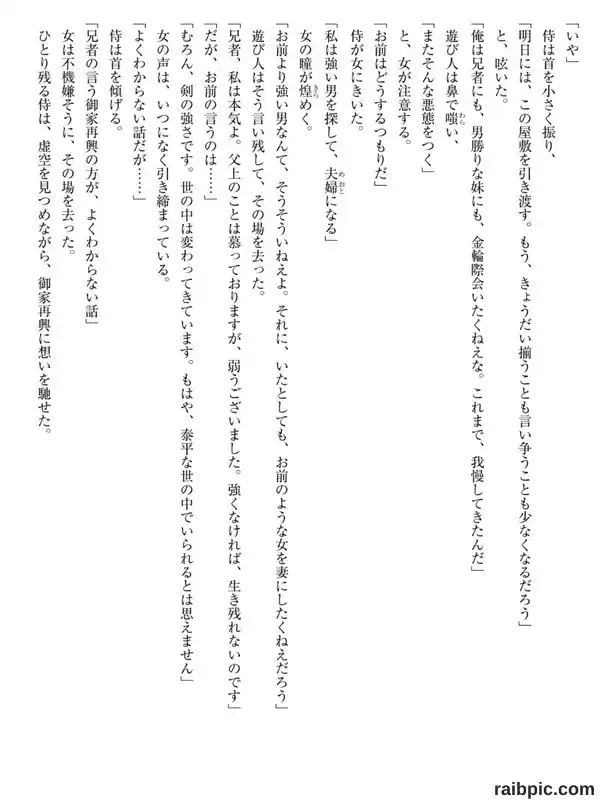 「いや」
侍は首を小さく振り、
「明日には、この屋敷を引き渡す。もう、きょうだい揃うことも言い争うことも少なくなるだろう」
と、呟いた。
「俺は兄者にも、男勝りな妹にも、金輪際会いたくねえな。これまで、我慢してきたんだ」
遊び人は鼻で嗤い、
「またそんな悪態をつく」
と、女が注意する。
「お前はどうするつもりだ」
侍が女にきいた。
「私は強い男を探して、夫婦になる」
女の瞳が煌めく。
「お前より強い男なんて、そうそういねえよ。それに、いたとしても、お前のような女を妻にしたくねえだろう」
遊び人はそう言い残して、その場を去った。
「兄者、私は本気よ。父上のことは慕っておりますが、弱うございました。強くなければ、生き残れないのです」
「だが、お前の言うのは……」
「むろん、剣の強さです。世の中は変わってきています。もはや、泰平な世の中でいられるとは思えません」
女の声は、いつになく引き締まっている。
「よくわからない話だが……」
侍は首を傾げる。
「兄者の言う御家再興の方が、よくわからない話」
女は不機嫌そうに、その場を去った。
ひとり残る侍は、虚空を見つめながら、御家再興に想いを馳せた。

raibpic.com